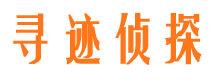 寻迹侦探